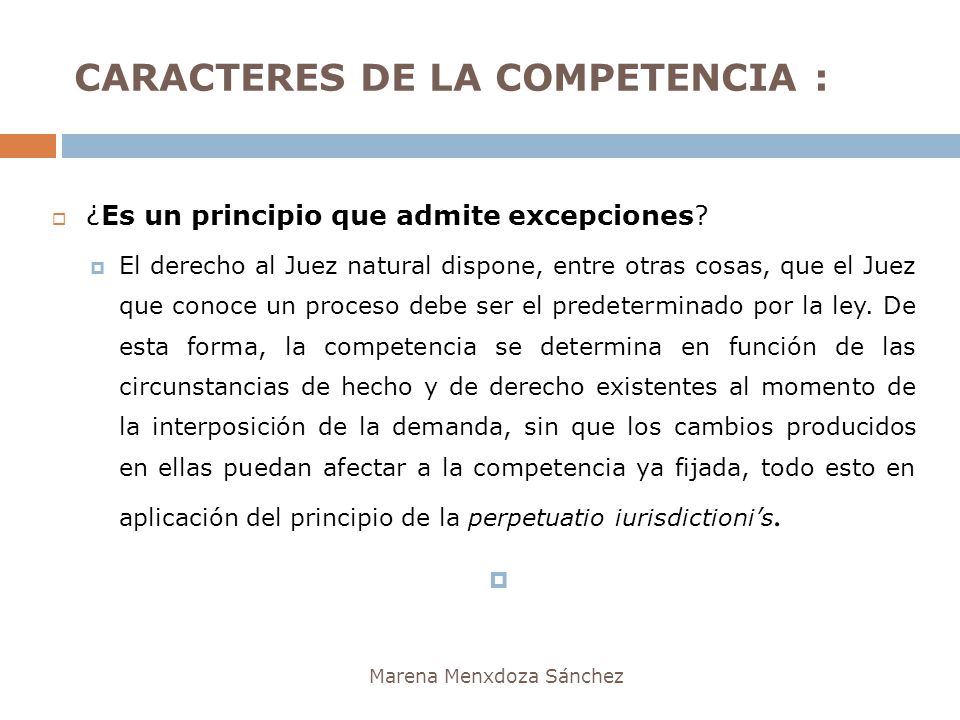 CARACTERES DE LA COMPETENCIA :

¿Es un principio que admite excepciones?

El derecho al Juez natural dispone, entre otras cosas, que el Juez que conoce un proceso debe ser el predeterminado por la ley. De esta forma, la competencia se determina en función de las circunstancias de hecho y de derecho existentes al momento de la interposición de la demanda, sin que los cambios producidos en ellas puedan afectar a la competencia ya fijada, todo esto en aplicación del principio de la perpetuatio iurisdictioni's.

Marena Menxdoza Sánchez